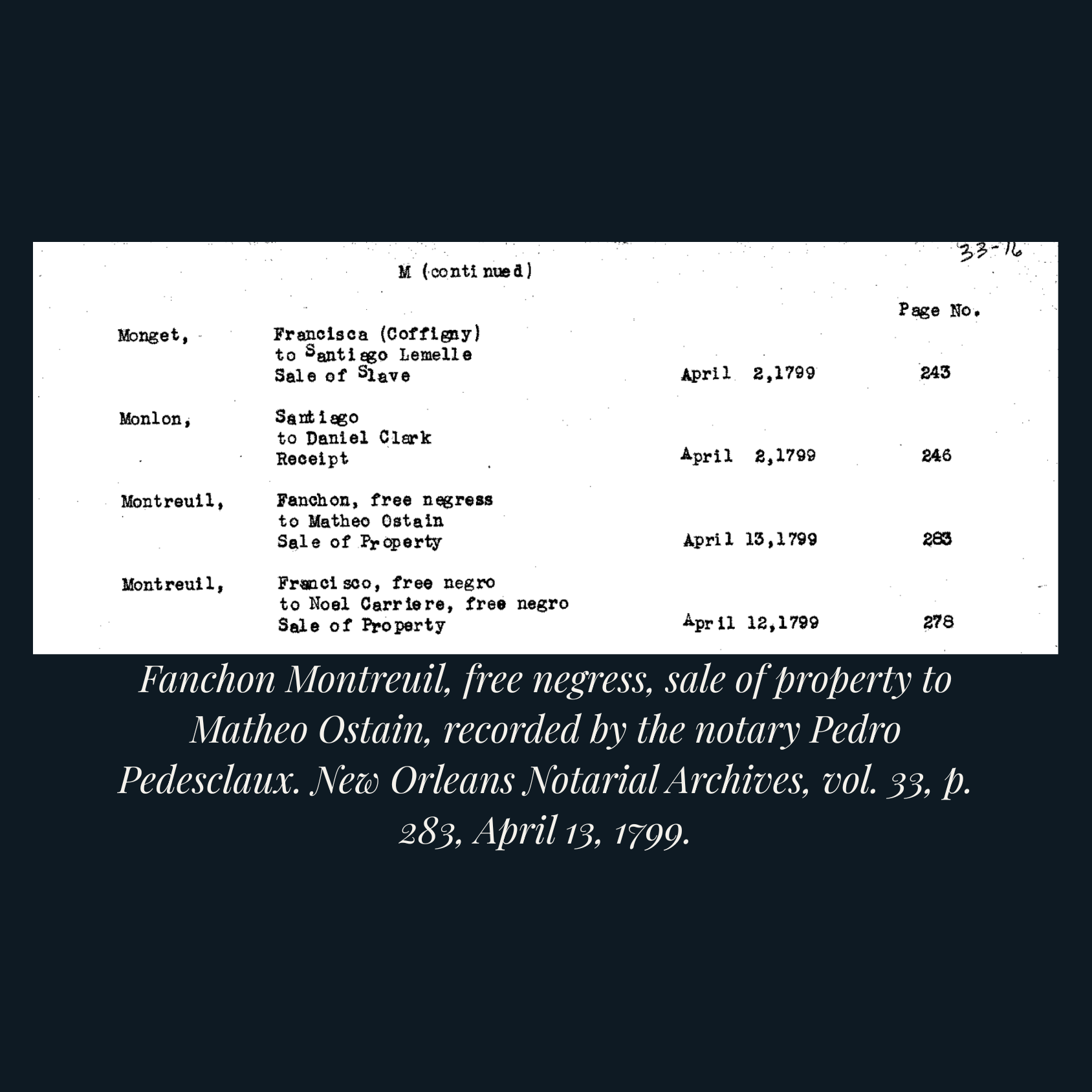 33-16

M (continued)

| | | | Page No. |
|---|---|---|---|
| Monget, | Francisca (Coffigny) to Santiago Lemelle Sale of Slave | April 2,1799 | 243 |
| Monlon, | Santiago to Daniel Clark Receipt | April 2,1799 | 246 |
| Montreuil, | Fanchon, free negress to Matheo Ostain Sale of Property | April 13,1799 | 283 |
| Montreuil, | Francisco, free negro to Noel Carriere, free negro Sale of Property | April 12,1799 | 278 |

Fanchon Montreuil, free negress, sale of property to Matheo Ostain, recorded by the notary Pedro Pedesclaux. New Orleans Notarial Archives, vol. 33, p. 283, April 13, 1799.